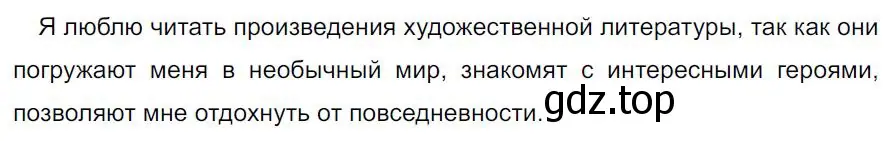 Я люблю читать произведения художественной литературы, так как они погружают меня в необычный мир, знакомят с интересными героями, позволяют мне отдохнуть от повседневности.

gdz.top